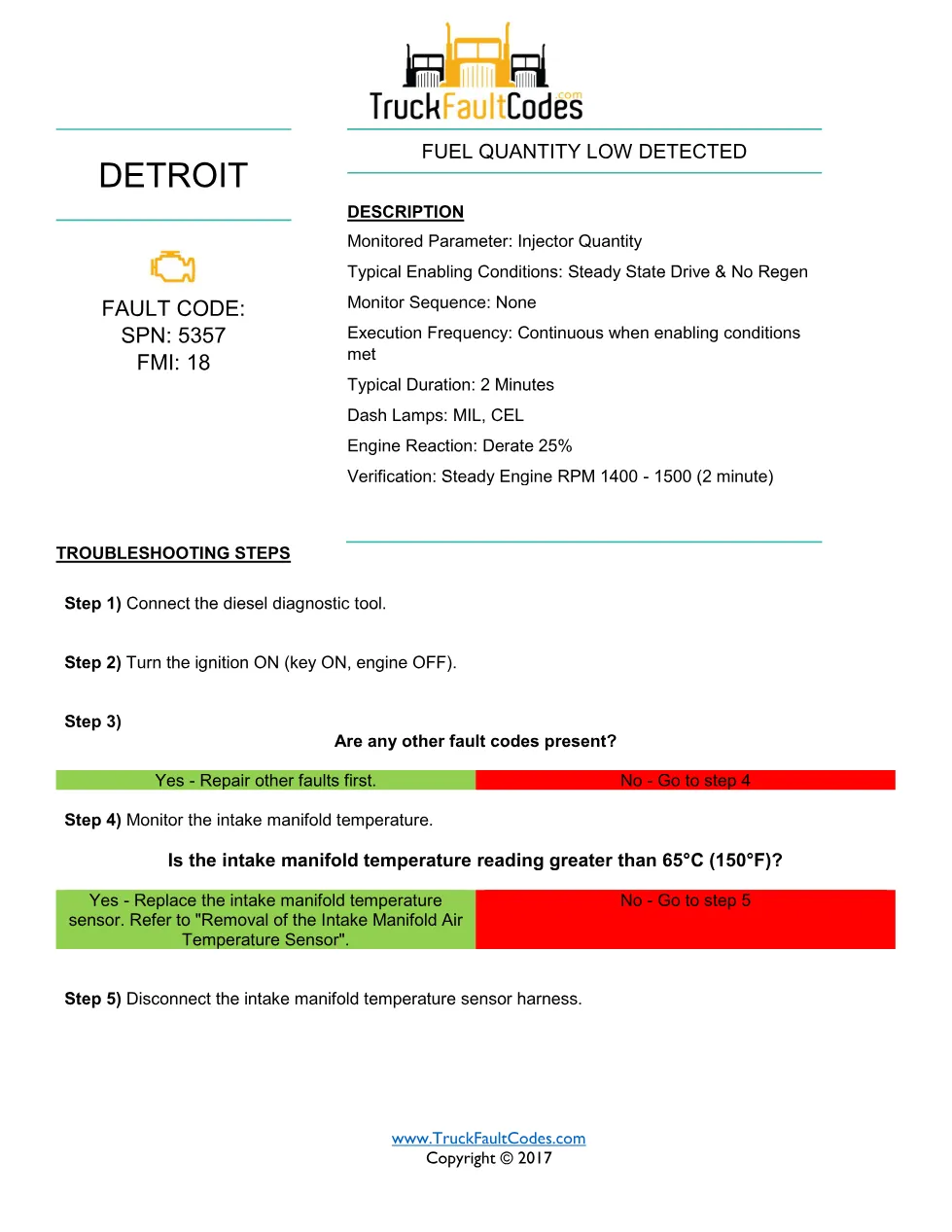 TruckFaultCodes.com

DETROIT

FAULT CODE:
SPN: 5357
FMI: 18

FUEL QUANTITY LOW DETECTED

DESCRIPTION

Monitored Parameter: Injector Quantity

Typical Enabling Conditions: Steady State Drive & No Regen

Monitor Sequence: None

Execution Frequency: Continuous when enabling conditions met

Typical Duration: 2 Minutes

Dash Lamps: MIL, CEL

Engine Reaction: Derate 25%

Verification: Steady Engine RPM 1400 - 1500 (2 minute)

TROUBLESHOOTING STEPS

Step 1) Connect the diesel diagnostic tool.

Step 2) Turn the ignition ON (key ON, engine OFF).

Step 3)

Are any other fault codes present?

| Yes - Repair other faults first. | No - Go to step 4 |
|---|---|

Step 4) Monitor the intake manifold temperature.

Is the intake manifold temperature reading greater than 65°C (150°F)?

| Yes - Replace the intake manifold temperature sensor. Refer to "Removal of the Intake Manifold Air Temperature Sensor". | No - Go to step 5 |
|---|---|

Step 5) Disconnect the intake manifold temperature sensor harness.

www.TruckFaultCodes.com
Copyright © 2017